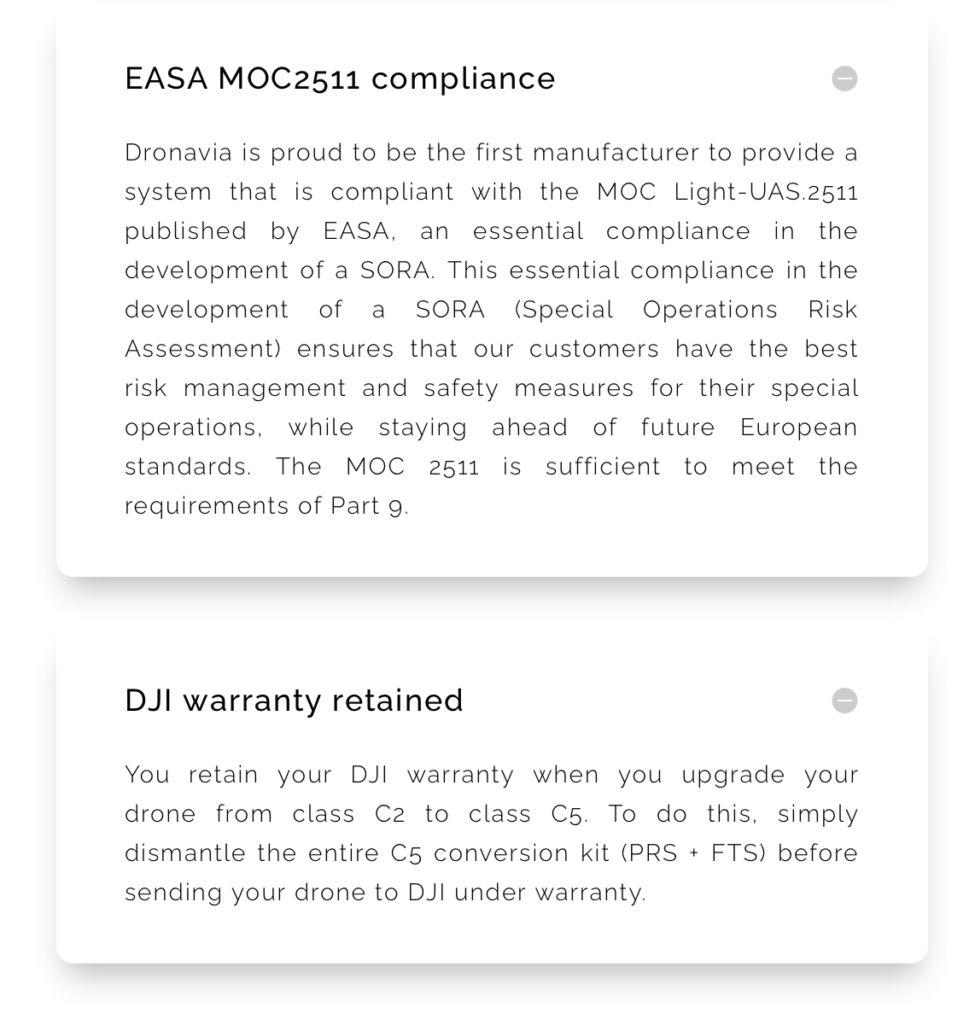 EASA MOC2511 compliance

Dronavia is proud to be the first manufacturer to provide a system that is compliant with the MOC Light-UAS.2511 published by EASA, an essential compliance in the development of a SORA. This essential compliance in the development of a SORA (Special Operations Risk Assessment) ensures that our customers have the best risk management and safety measures for their special operations, while staying ahead of future European standards. The MOC 2511 is sufficient to meet the requirements of Part 9.

DJI warranty retained

You retain your DJI warranty when you upgrade your drone from class C2 to class C5. To do this, simply dismantle the entire C5 conversion kit (PRS + FTS) before sending your drone to DJI under warranty.